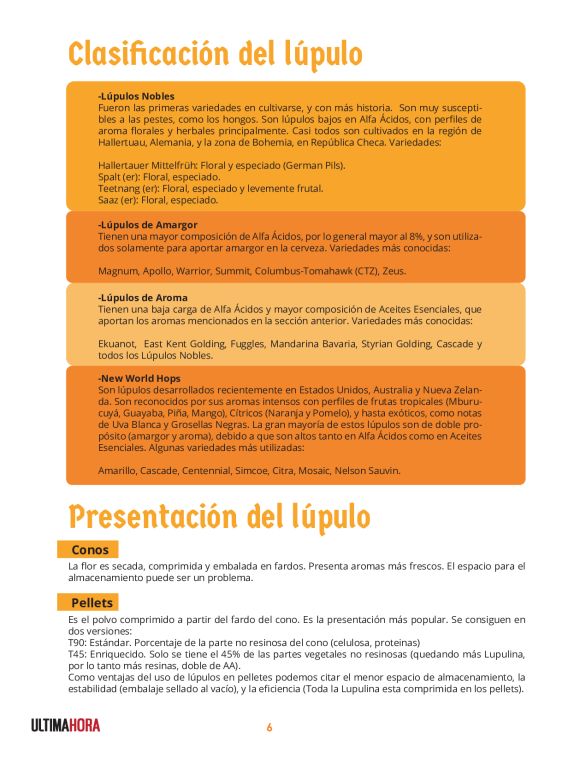 Clasificación del lúpulo

-Lúpulos Nobles
Fueron las primeras variedades en cultivarse, y con más historia. Son muy susceptibles a las pestes, como los hongos. Son lúpulos bajos en Alfa Ácidos, con perfiles de aroma florales y herbales principalmente. Casi todos son cultivados en la región de Hallertuau, Alemania, y la zona de Bohemia, en República Checa. Variedades:

Hallertauer Mittelfrüh: Floral y especiado (German Pils).
Spalt (er): Floral, especiado.
Teetnang (er): Floral, especiado y levemente frutal.
Saaz (er): Floral, especiado.

-Lúpulos de Amargor
Tienen una mayor composición de Alfa Ácidos, por lo general mayor al 8%, y son utilizados solamente para aportar amargor en la cerveza. Variedades más conocidas:

Magnum, Apollo, Warrior, Summit, Columbus-Tomahawk (CTZ), Zeus.

-Lúpulos de Aroma
Tienen una baja carga de Alfa Ácidos y mayor composición de Aceites Esenciales, que aportan los aromas mencionados en la sección anterior. Variedades más conocidas:

Ekuanot, East Kent Golding, Fuggles, Mandarina Bavaria, Styrian Golding, Cascade y todos los Lúpulos Nobles.

-New World Hops
Son lúpulos desarrollados recientemente en Estados Unidos, Australia y Nueva Zelanda. Son reconocidos por sus aromas intensos con perfiles de frutas tropicales (Mburucuyá, Guayaba, Piña, Mango), Cítricos (Naranja y Pomelo), y hasta exóticos, como notas de Uva Blanca y Grosellas Negras. La gran mayoría de estos lúpulos son de doble propósito (amargor y aroma), debido a que son altos tanto en Alfa Ácidos como en Aceites Esenciales. Algunas variedades más utilizadas:

Amarillo, Cascade, Centennial, Simcoe, Citra, Mosaic, Nelson Sauvin.

Presentación del lúpulo

Conos
La flor es secada, comprimida y embalada en fardos. Presenta aromas más frescos. El espacio para el almacenamiento puede ser un problema.

Pellets
Es el polvo comprimido a partir del fardo del cono. Es la presentación más popular. Se consiguen en dos versiones:
T90: Estándar. Porcentaje de la parte no resinosa del cono (celulosa, proteinas)
T45: Enriquecido. Solo se tiene el 45% de las partes vegetales no resinosas (quedando más Lupulina, por lo tanto más resinas, doble de AA).
Como ventajas del uso de lúpulos en pelletes podemos citar el menor espacio de almacenamiento, la estabilidad (embalaje sellado al vacío), y la eficiencia (Toda la Lupulina esta comprimida en los pellets).

ULTIMAHORA
6